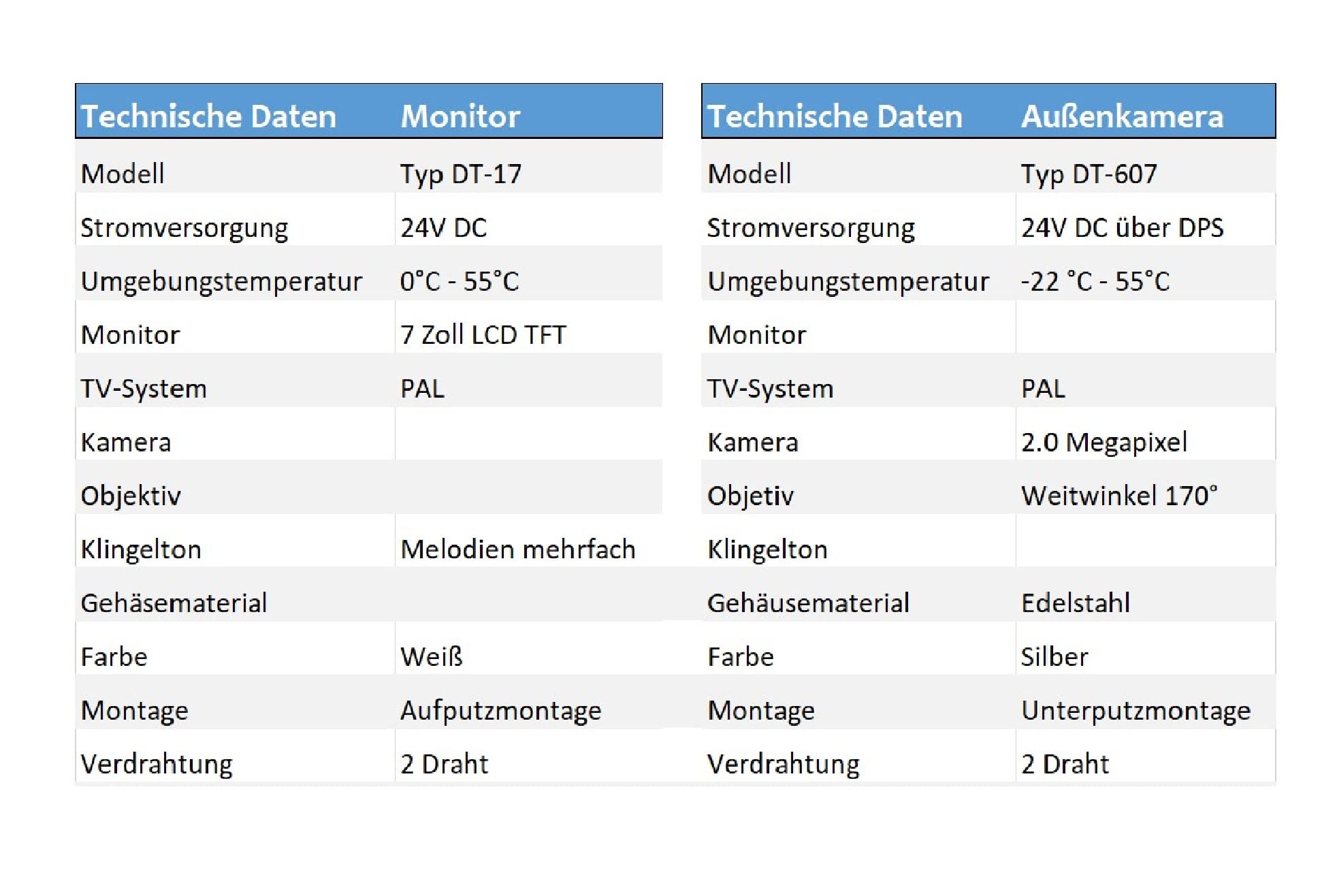 | Technische Daten | Monitor |
|---|---|
| Modell | Typ DT-17 |
| Stromversorgung | 24V DC |
| Umgebungstemperatur | 0°C - 55°C |
| Monitor | 7 Zoll LCD TFT |
| TV-System | PAL |
| Kamera | |
| Objektiv | |
| Klingelton | Melodien mehrfach |
| Gehäsematerial | |
| Farbe | Weiß |
| Montage | Aufputzmontage |
| Verdrahtung | 2 Draht |

| Technische Daten | Außenkamera |
|---|---|
| Modell | Typ DT-607 |
| Stromversorgung | 24V DC über DPS |
| Umgebungstemperatur | -22 °C - 55°C |
| Monitor | |
| TV-System | PAL |
| Kamera | 2.0 Megapixel |
| Objetiv | Weitwinkel 170° |
| Klingelton | |
| Gehäusematerial | Edelstahl |
| Farbe | Silber |
| Montage | Unterputzmontage |
| Verdrahtung | 2 Draht |